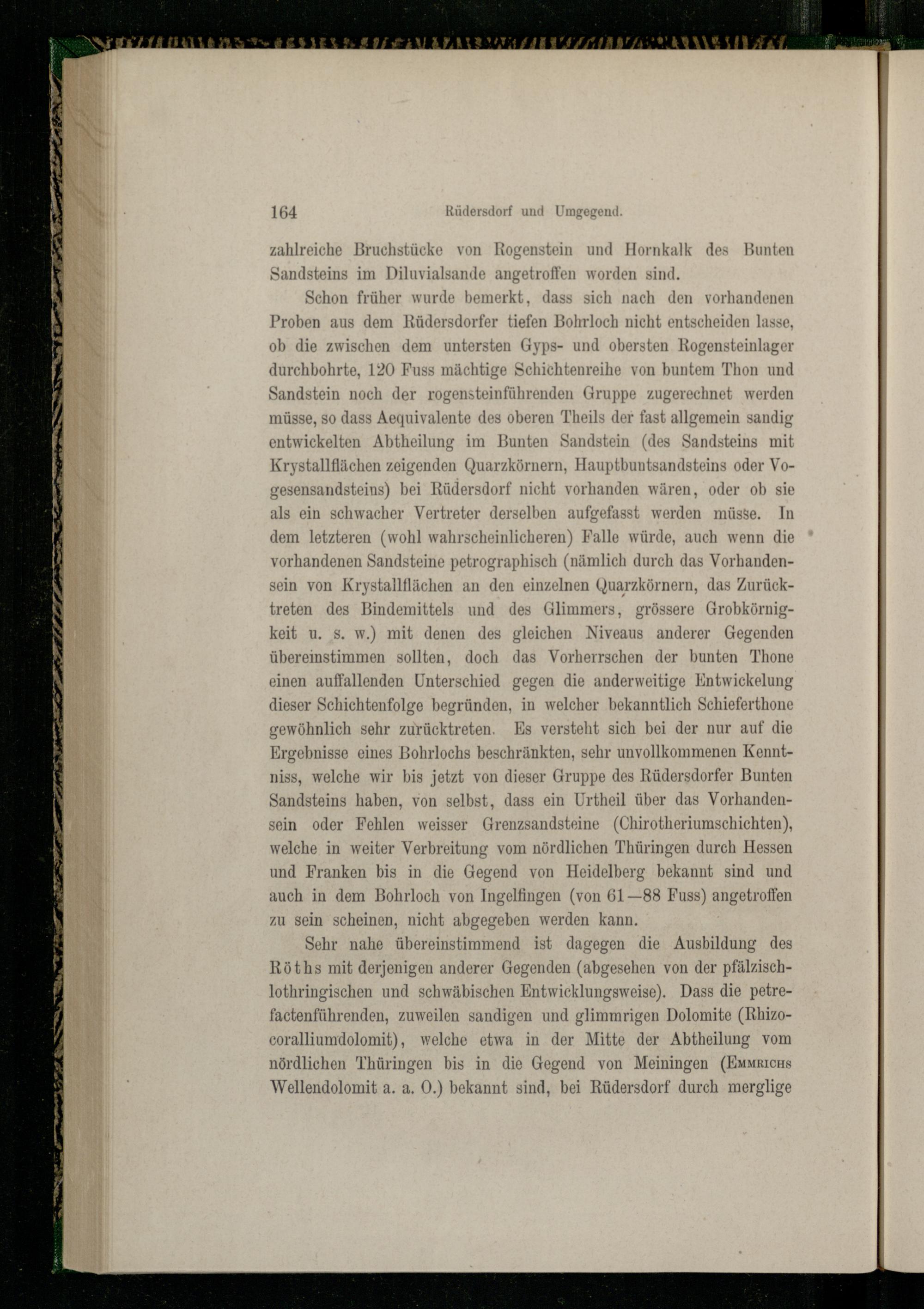 164 Rüdersdorf und Umgegend.

zahlreiche Bruchstücke von Rogenstein und Hornkalk des Bunten Sandsteins im Diluvialsande angetroffen worden sind.

Schon früher wurde bemerkt, dass sich nach den vorhandenen Proben aus dem Rüdersdorfer tiefen Bohrloch nicht entscheiden lasse, ob die zwischen dem untersten Gyps- und obersten Rogensteinlager durchbohrte, 120 Fuss mächtige Schichtenreihe von buntem Thon und Sandstein noch der rogensteinführenden Gruppe zugerechnet werden müsse, so dass Aequivalente des oberen Theils der fast allgemein sandig entwickelten Abtheilung im Bunten Sandstein (des Sandsteins mit Krystallflächen zeigenden Quarzkörnern, Hauptbuntsandsteins oder Vogesensandsteins) bei Rüdersdorf nicht vorhanden wären, oder ob sie als ein schwacher Vertreter derselben aufgefasst werden müsse. In dem letzteren (wohl wahrscheinlicheren) Falle würde, auch wenn die vorhandenen Sandsteine petrographisch (nämlich durch das Vorhandensein von Krystallflächen an den einzelnen Quarzkörnern, das Zurücktreten des Bindemittels und des Glimmers, grössere Grobkörnigkeit u. s. w.) mit denen des gleichen Niveaus anderer Gegenden übereinstimmen sollten, doch das Vorherrschen der bunten Thone einen auffallenden Unterschied gegen die anderweitige Entwickelung dieser Schichtenfolge begründen, in welcher bekanntlich Schieferthone gewöhnlich sehr zurücktreten. Es versteht sich bei der nur auf die Ergebnisse eines Bohrlochs beschränkten, sehr unvollkommenen Kenntniss, welche wir bis jetzt von dieser Gruppe des Rüdersdorfer Bunten Sandsteins haben, von selbst, dass ein Urtheil über das Vorhandensein oder Fehlen weisser Grenzsandsteine (Chirotheriumschichten), welche in weiter Verbreitung vom nördlichen Thüringen durch Hessen und Franken bis in die Gegend von Heidelberg bekannt sind und auch in dem Bohrloch von Ingelfingen (von 61—88 Fuss) angetroffen zu sein scheinen, nicht abgegeben werden kann.

Sehr nahe übereinstimmend ist dagegen die Ausbildung des Röths mit derjenigen anderer Gegenden (abgesehen von der pfälzisch-lothringischen und schwäbischen Entwicklungsweise). Dass die petrefactenführenden, zuweilen sandigen und glimmrigen Dolomite (Rhizocoralliumdolomit), welche etwa in der Mitte der Abtheilung vom nördlichen Thüringen bis in die Gegend von Meiningen (Emmrichs Wellendolomit a. a. O.) bekannt sind, bei Rüdersdorf durch merglige